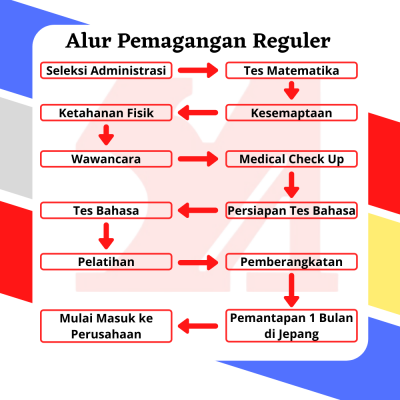 Alur Pemagangan Reguler

Seleksi Administrasi

Tes Matematika

Kesemaptaan

Ketahanan Fisik

Wawancara

Medical Check Up

Persiapan Tes Bahasa

Tes Bahasa

Pelatihan

Pemberangkatan

Pemantapan 1 Bulan di Jepang

Mulai Masuk ke Perusahaan